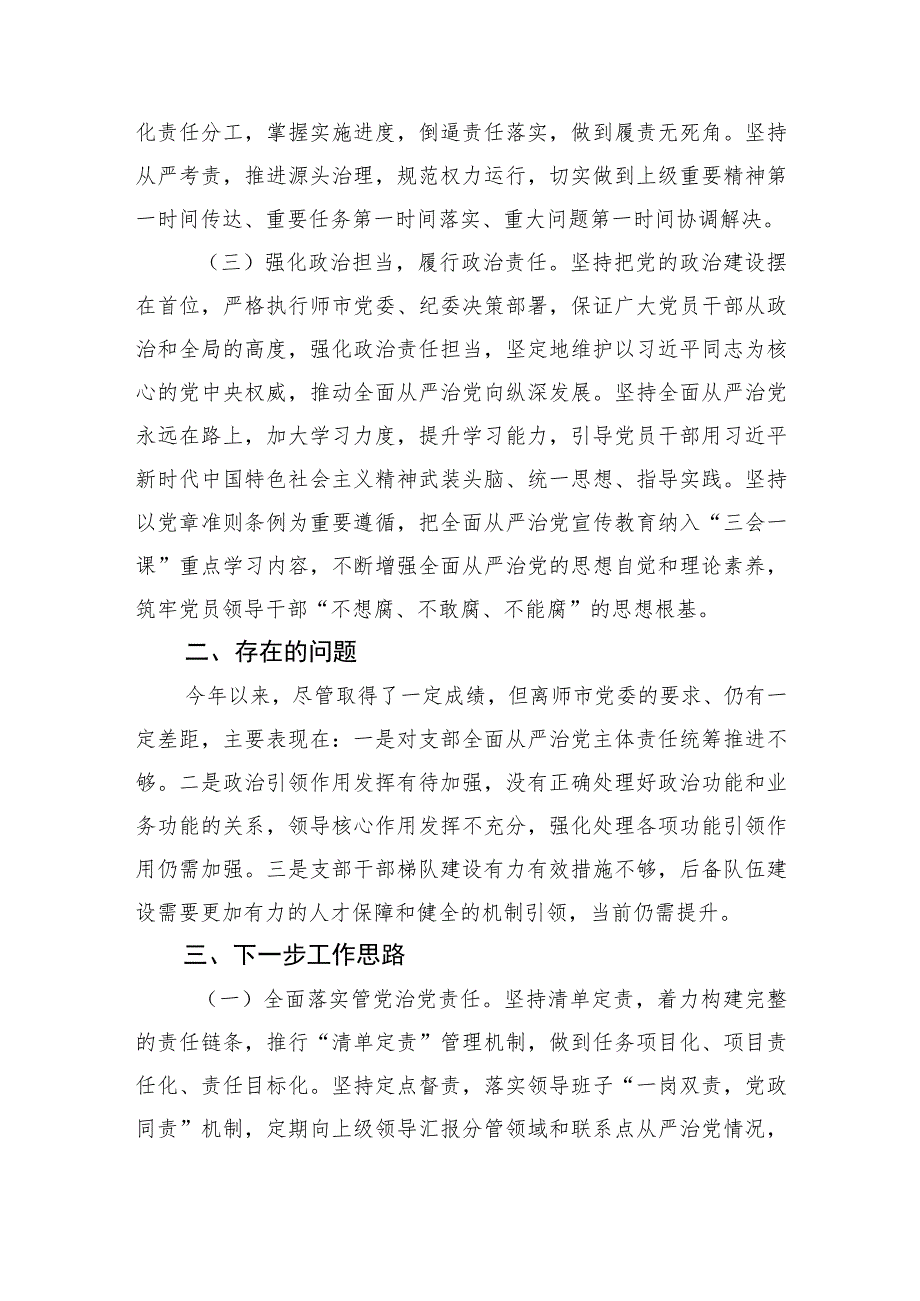 化责任分工，掌握实施进度，倒逼责任落实，做到履责无死角。坚持从严考责，推进源头治理，规范权力运行，切实做到上级重要精神第一时间传达、重要任务第一时间落实、重大问题第一时间协调解决。

（三）强化政治担当，履行政治责任。坚持把党的政治建设摆在首位，严格执行师市党委、纪委决策部署，保证广大党员干部从政治和全局的高度，强化政治责任担当，坚定地维护以习近平同志为核心的党中央权威，推动全面从严治党向纵深发展。坚持全面从严治党永远在路上，加大学习力度，提升学习能力，引导党员干部用习近平新时代中国特色社会主义精神武装头脑、统一思想、指导实践。坚持以党章准则条例为重要遵循，把全面从严治党宣传教育纳入“三会一课”重点学习内容，不断增强全面从严治党的思想自觉和理论素养，筑牢党员领导干部“不想腐、不敢腐、不能腐”的思想根基。

二、存在的问题

今年以来，尽管取得了一定成绩，但离师市党委的要求、仍有一定差距，主要表现在：一是对支部全面从严治党主体责任统筹推进不够。二是政治引领作用发挥有待加强，没有正确处理好政治功能和业务功能的关系，领导核心作用发挥不充分，强化处理各项功能引领作用仍需加强。三是支部干部梯队建设有力有效措施不够，后备队伍建设需要更加有力的人才保障和健全的机制引领，当前仍需提升。

三、下一步工作思路

（一）全面落实管党治党责任。坚持清单定责，着力构建完整的责任链条，推行“清单定责”管理机制，做到任务项目化、项目责任化、责任目标化。坚持定点督责，落实领导班子“一岗双责，党政同责”机制，定期向上级领导汇报分管领域和联系点从严治党情况，